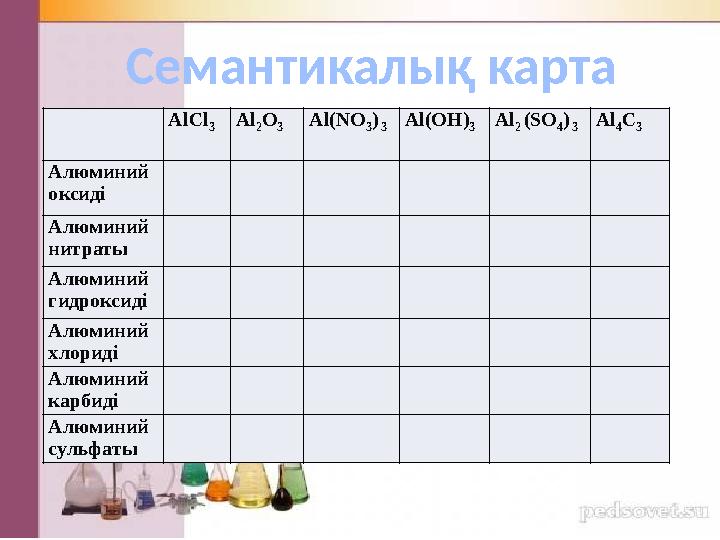 Семантикалық карта

| | $AlCl_3$ | $Al_2O_3$ | $Al(NO_3)_3$ | $Al(OH)_3$ | $Al_2(SO_4)_3$ | $Al_4C_3$ |
|---|---|---|---|---|---|---|
| Алюминий оксиді | | | | | | |
| Алюминий нитраты | | | | | | |
| Алюминий гидроксиді | | | | | | |
| Алюминий хлориді | | | | | | |
| Алюминий карбиді | | | | | | |
| Алюминий сульфаты | | | | | | |

pedsovet.su